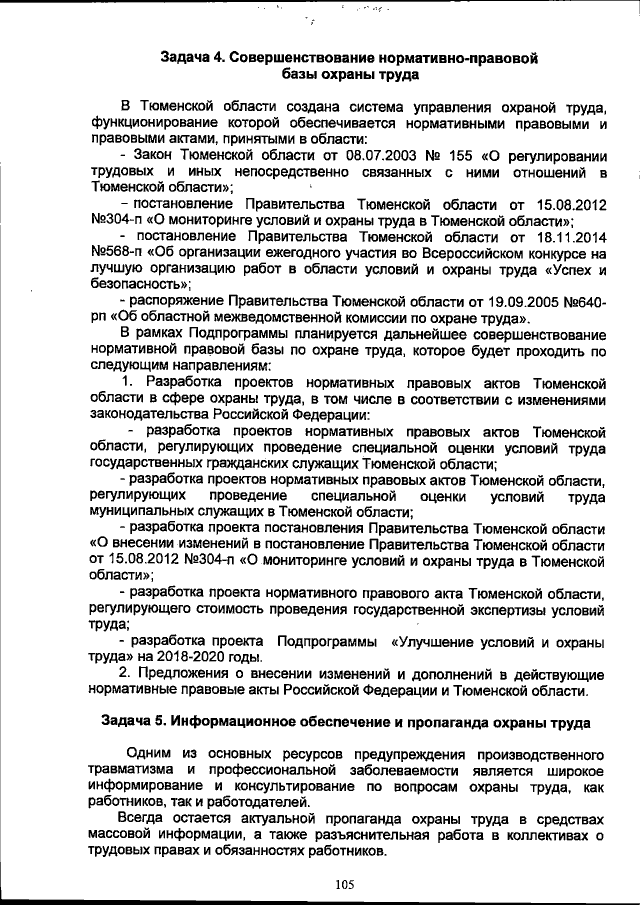 Задача 4. Совершенствование нормативно-правовой базы охраны труда

В Тюменской области создана система управления охраной труда, функционирование которой обеспечивается нормативными правовыми и правовыми актами, принятыми в области:

- Закон Тюменской области от 08.07.2003 № 155 «О регулировании трудовых и иных непосредственно связанных с ними отношений в Тюменской области»;

- постановление Правительства Тюменской области от 15.08.2012 №304-п «О мониторинге условий и охраны труда в Тюменской области»;

- постановление Правительства Тюменской области от 18.11.2014 №568-п «Об организации ежегодного участия во Всероссийском конкурсе на лучшую организацию работ в области условий и охраны труда «Успех и безопасность»;

- распоряжение Правительства Тюменской области от 19.09.2005 №640-рп «Об областной межведомственной комиссии по охране труда».

В рамках Подпрограммы планируется дальнейшее совершенствование нормативной правовой базы по охране труда, которое будет проходить по следующим направлениям:

1. Разработка проектов нормативных правовых актов Тюменской области в сфере охраны труда, в том числе в соответствии с изменениями законодательства Российской Федерации:

- разработка проектов нормативных правовых актов Тюменской области, регулирующих проведение специальной оценки условий труда государственных гражданских служащих Тюменской области;

- разработка проектов нормативных правовых актов Тюменской области, регулирующих проведение специальной оценки условий труда муниципальных служащих в Тюменской области;

- разработка проекта постановления Правительства Тюменской области «О внесении изменений в постановление Правительства Тюменской области от 15.08.2012 №304-п «О мониторинге условий и охраны труда в Тюменской области»;

- разработка проекта нормативного правового акта Тюменской области, регулирующего стоимость проведения государственной экспертизы условий труда;

- разработка проекта Подпрограммы «Улучшение условий и охраны труда» на 2018-2020 годы.

2. Предложения о внесении изменений и дополнений в действующие нормативные правовые акты Российской Федерации и Тюменской области.

Задача 5. Информационное обеспечение и пропаганда охраны труда

Одним из основных ресурсов предупреждения производственного травматизма и профессиональной заболеваемости является широкое информирование и консультирование по вопросам охраны труда, как работников, так и работодателей.

Всегда остается актуальной пропаганда охраны труда в средствах массовой информации, а также разъяснительная работа в коллективах о трудовых правах и обязанностях работников.

105